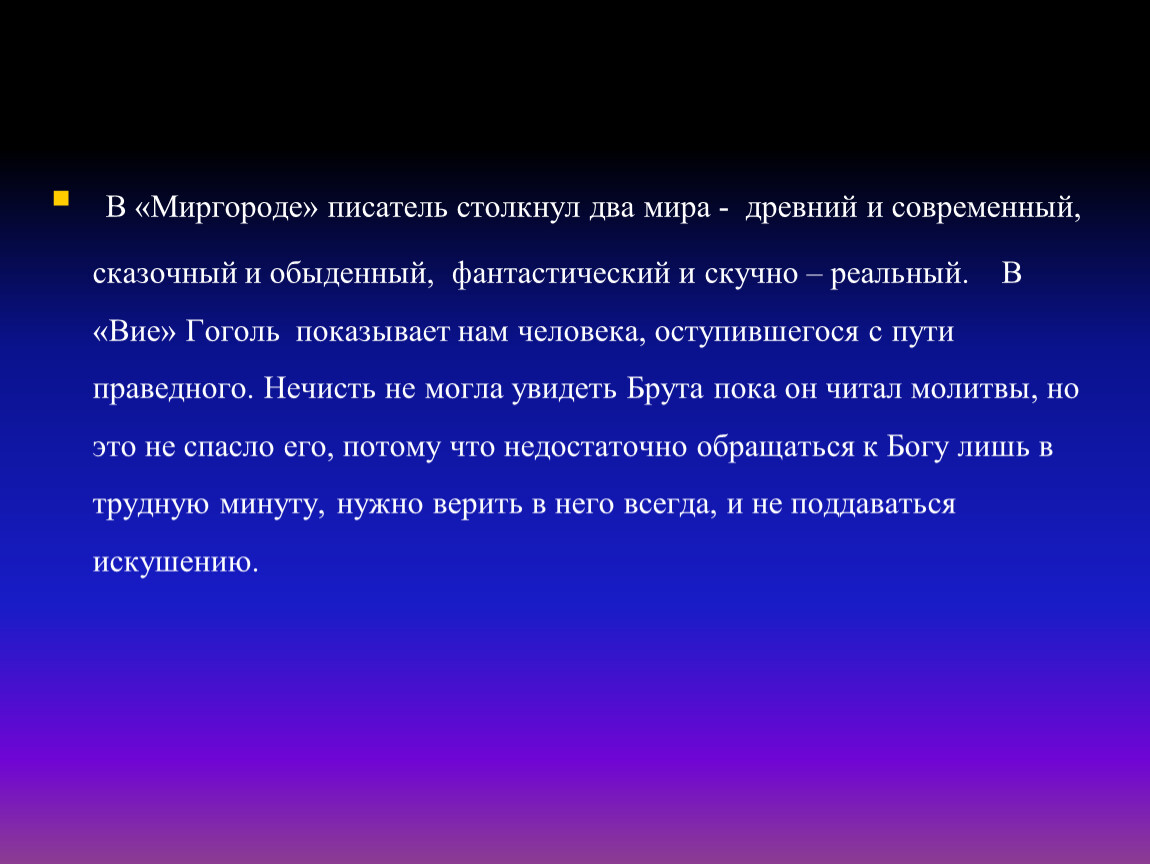 • В «Миргороде» писатель столкнул два мира - древний и современный, сказочный и обыденный, фантастический и скучно – реальный. В «Вие» Гоголь показывает нам человека, оступившегося с пути праведного. Нечисть не могла увидеть Брута пока он читал молитвы, но это не спасло его, потому что недостаточно обращаться к Богу лишь в трудную минуту, нужно верить в него всегда, и не поддаваться искушению.